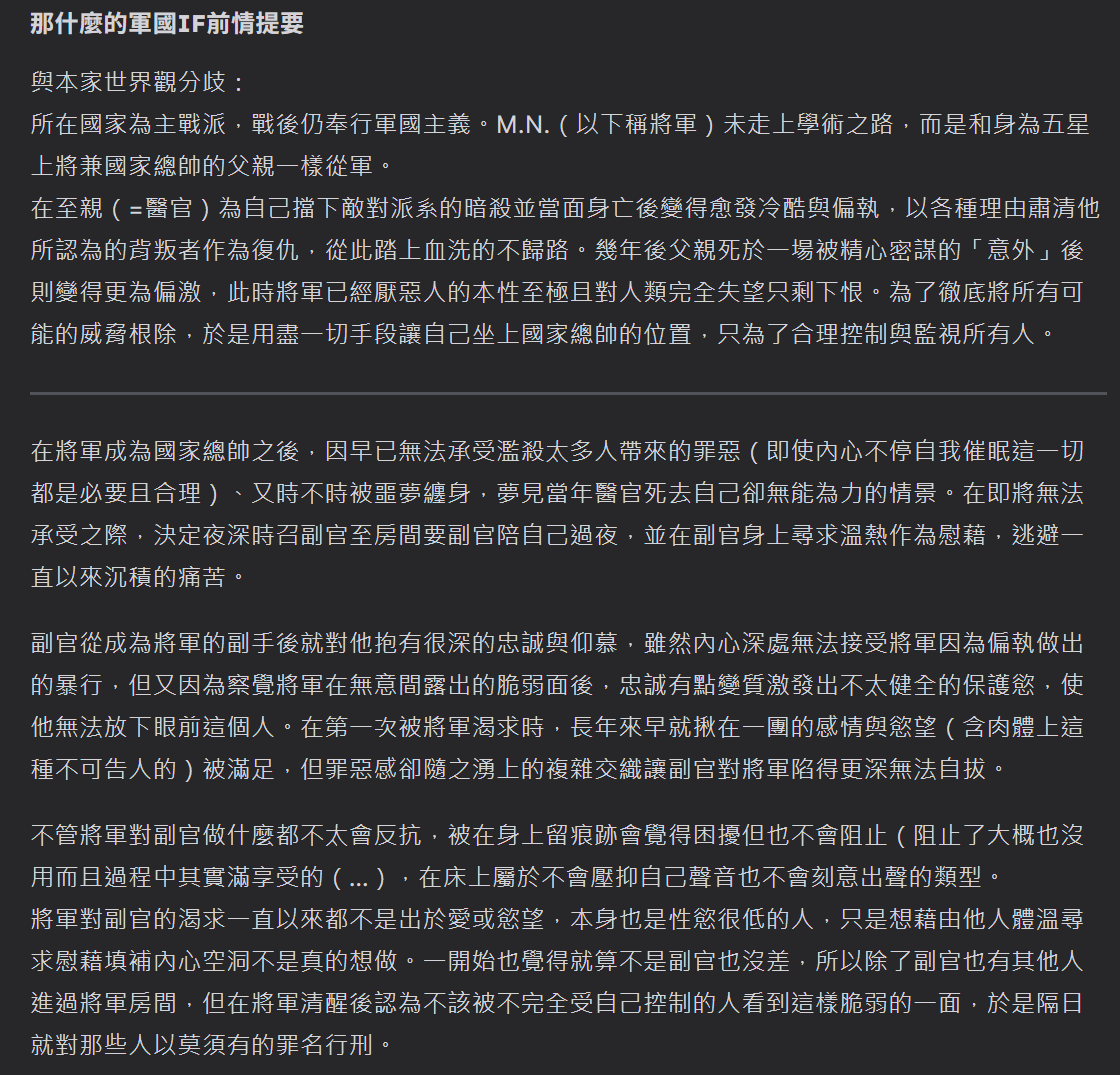 那什麼的軍國IF前情提要

與本家世界觀分歧：
所在國家為主戰派，戰後仍奉行軍國主義。M.N.（以下稱將軍）未走上學術之路，而是和身為五星上將兼國家總帥的父親一樣從軍。
在至親（=醫官）為自己擋下敵對派系的暗殺並當面身亡後變得愈發冷酷與偏執，以各種理由肅清他所認為的背叛者作為復仇，從此踏上血洗的不歸路。幾年後父親死於一場被精心密謀的「意外」後則變得更為偏激，此時將軍已經厭惡人的本性至極且對人類完全失望只剩下恨。為了徹底將所有可能的威脅根除，於是用盡一切手段讓自己坐上國家總帥的位置，只為了合理控制與監視所有人。

在將軍成為國家總帥之後，因早已無法承受濫殺太多人帶來的罪惡（即使內心不停自我催眠這一切都是必要且合理）、又時不時被噩夢纏身，夢見當年醫官死去自己卻無能為力的情景。在即將無法承受之際，決定夜深時召副官至房間要副官陪自己過夜，並在副官身上尋求溫熱作為慰藉，逃避一直以來沉積的痛苦。

副官從成為將軍的副手後就對他抱有很深的忠誠與仰慕，雖然內心深處無法接受將軍因為偏執做出的暴行，但又因為察覺將軍在無意間露出的脆弱面後，忠誠有點變質激發出不太健全的保護慾，使他無法放下眼前這個人。在第一次被將軍渴求時，長年來早就揪在一團的感情與慾望（含肉體上這種不可告人的）被滿足，但罪惡感卻隨之湧上的複雜交織讓副官對將軍陷得更深無法自拔。

不管將軍對副官做什麼都不太會反抗，被在身上留痕跡會覺得困擾但也不會阻止（阻止了大概也沒用而且過程中其實滿享受的（...），在床上屬於不會壓抑自己聲音也不會刻意出聲的類型。
將軍對副官的渴求一直以來都不是出於愛或慾望，本身也是性慾很低的人，只是想藉由他人體溫尋求慰藉填補內心空洞不是真的想做。一開始也覺得就算不是副官也沒差，所以除了副官也有其他人進過將軍房間，但在將軍清醒後認為不該被不完全受自己控制的人看到這樣脆弱的一面，於是隔日就對那些人以莫須有的罪名行刑。